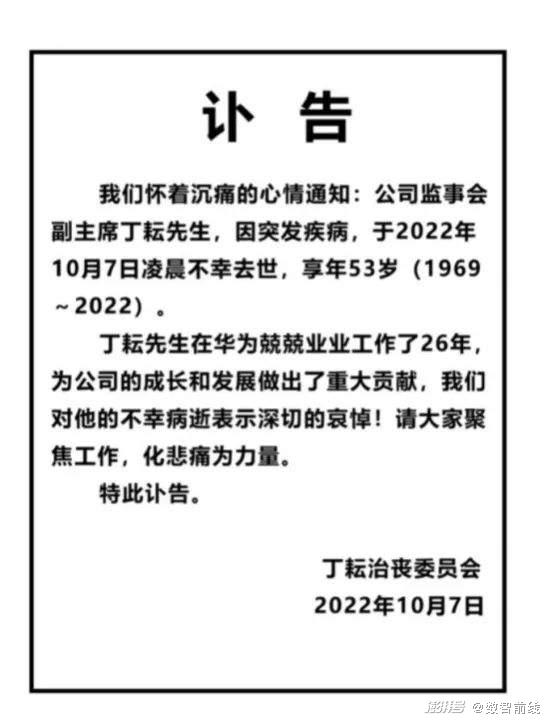 讣 告

我们怀着沉痛的心情通知：公司监事会副主席丁耘先生，因突发疾病，于2022年10月7日凌晨不幸去世，享年53岁（1969～2022）。

丁耘先生在华为兢兢业业工作了26年，为公司的成长和发展做出了重大贡献，我们对他的不幸病逝表示深切的哀悼！请大家聚焦工作，化悲痛为力量。

特此讣告。

丁耘治丧委员会
2022年10月7日

澎湃号 @数智前线